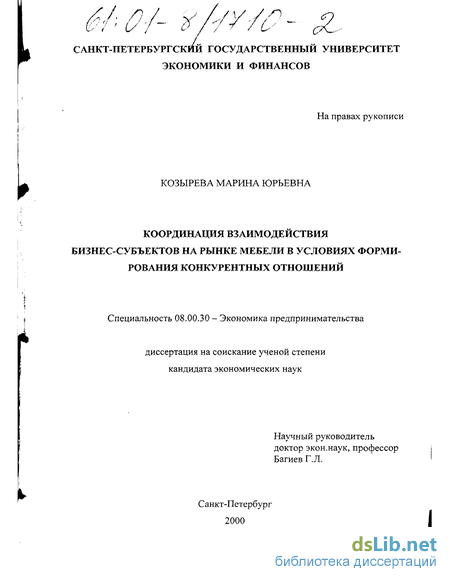 61:01-8/1710-2

САНКТ-ПЕТЕРБУРГСКИЙ ГОСУДАРСТВЕННЫЙ УНИВЕРСИТЕТ ЭКОНОМИКИ И ФИНАНСОВ

На правах рукописи

КОЗЫРЕВА МАРИНА ЮРЬЕВНА

КООРДИНАЦИЯ ВЗАИМОДЕЙСТВИЯ БИЗНЕС-СУБЪЕКТОВ НА РЫНКЕ МЕБЕЛИ В УСЛОВИЯХ ФОРМИРОВАНИЯ КОНКУРЕНТНЫХ ОТНОШЕНИЙ

Специальность 08.00.30 – Экономика предпринимательства

диссертация на соискание ученой степени кандидата экономических наук

Научный руководитель
доктор экон.наук, профессор
Багиев Г.Л.

Санкт-Петербург
2000

dsLib.net
библиотека диссертаций